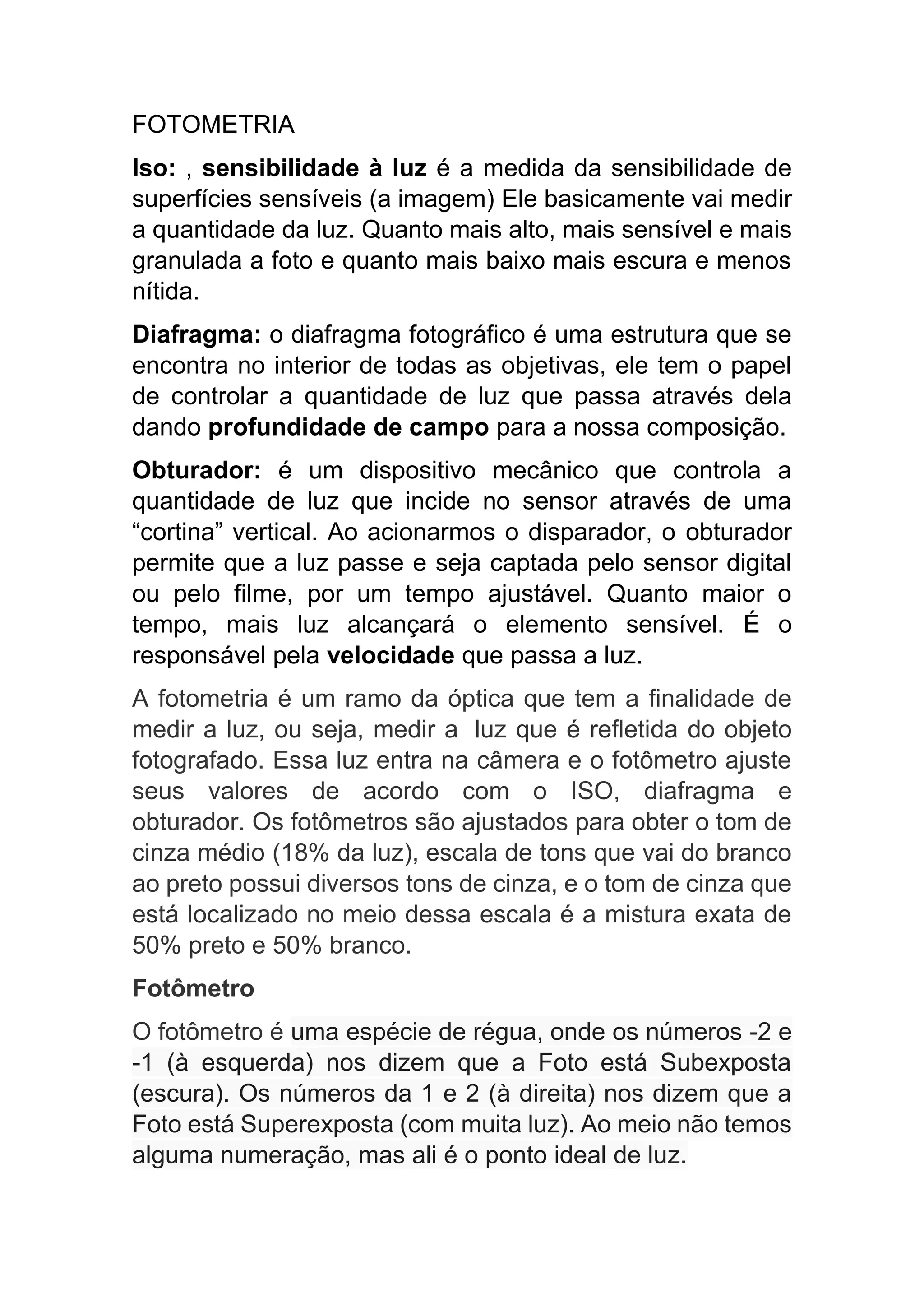 FOTOMETRIA

Iso: , sensibilidade à luz é a medida da sensibilidade de superfícies sensíveis (a imagem) Ele basicamente vai medir a quantidade da luz. Quanto mais alto, mais sensível e mais granulada a foto e quanto mais baixo mais escura e menos nítida.

Diafragma: o diafragma fotográfico é uma estrutura que se encontra no interior de todas as objetivas, ele tem o papel de controlar a quantidade de luz que passa através dela dando profundidade de campo para a nossa composição.

Obturador: é um dispositivo mecânico que controla a quantidade de luz que incide no sensor através de uma “cortina” vertical. Ao acionarmos o disparador, o obturador permite que a luz passe e seja captada pelo sensor digital ou pelo filme, por um tempo ajustável. Quanto maior o tempo, mais luz alcançará o elemento sensível. É o responsável pela velocidade que passa a luz.

A fotometria é um ramo da óptica que tem a finalidade de medir a luz, ou seja, medir a luz que é refletida do objeto fotografado. Essa luz entra na câmera e o fotômetro ajuste seus valores de acordo com o ISO, diafragma e obturador. Os fotômetros são ajustados para obter o tom de cinza médio (18% da luz), escala de tons que vai do branco ao preto possui diversos tons de cinza, e o tom de cinza que está localizado no meio dessa escala é a mistura exata de 50% preto e 50% branco.

Fotômetro

O fotômetro é uma espécie de régua, onde os números -2 e -1 (à esquerda) nos dizem que a Foto está Subexposta (escura). Os números da 1 e 2 (à direita) nos dizem que a Foto está Superexposta (com muita luz). Ao meio não temos alguma numeração, mas ali é o ponto ideal de luz.